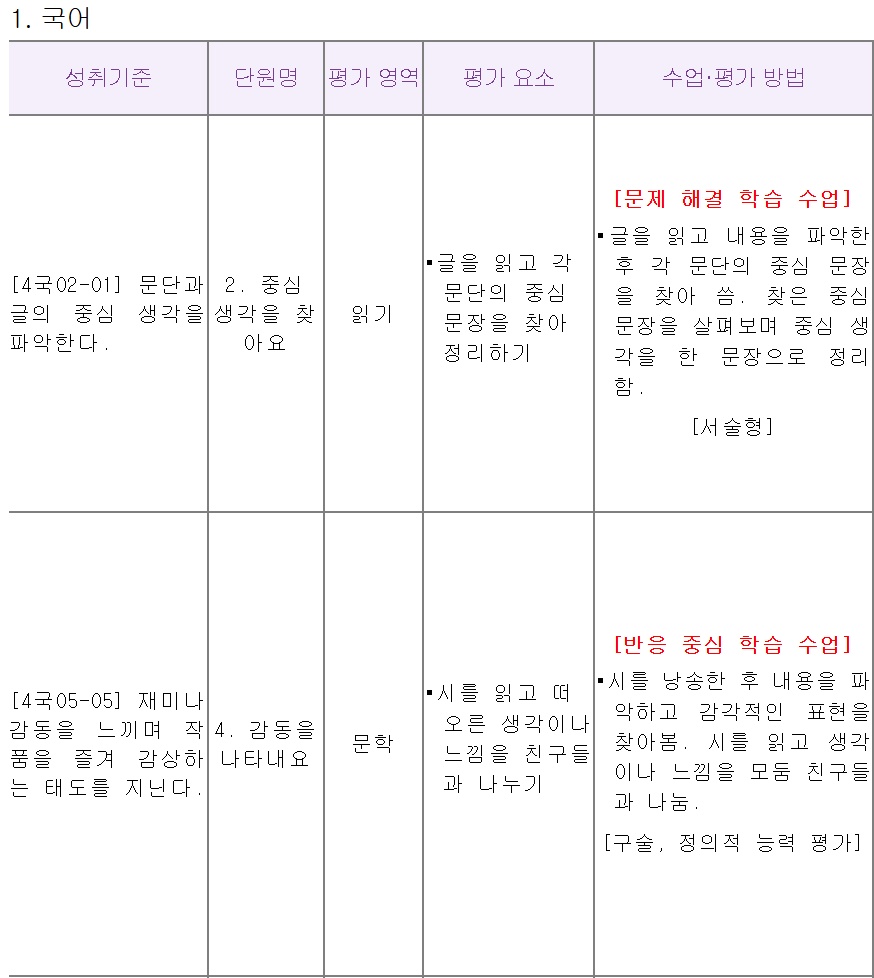 1. 국어

| 성취기준 | 단원명 | 평가 영역 | 평가 요소 | 수업·평가 방법 |
|---|---|---|---|---|
| [4국02-01] 문단과 글의 중심 생각을 파악한다. | 2. 중심 생각을 찾아요 | 읽기 | ▪글을 읽고 각 문단의 중심 문장을 찾아 정리하기 | [문제 해결 학습 수업] ▪글을 읽고 내용을 파악한 후 각 문단의 중심 문장을 찾아 씀. 찾은 중심 문장을 살펴보며 중심 생각을 한 문장으로 정리함. [서술형] |
| [4국05-05] 재미나 감동을 느끼며 작품을 즐겨 감상하는 태도를 지닌다. | 4. 감동을 나타내요 | 문학 | ▪시를 읽고 떠오른 생각이나 느낌을 친구들과 나누기 | [반응 중심 학습 수업] ▪시를 낭송한 후 내용을 파악하고 감각적인 표현을 찾아봄. 시를 읽고 생각이나 느낌을 모둠 친구들과 나눔. [구술, 정의적 능력 평가] |